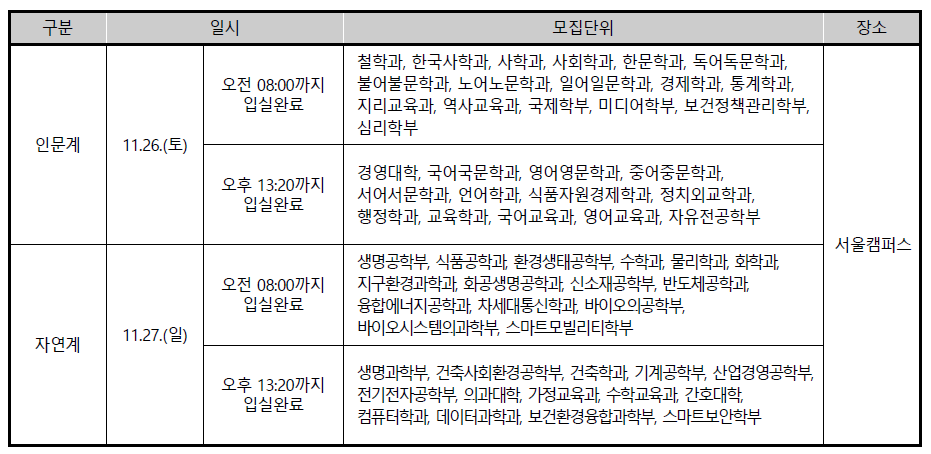 | 구분 | 일시 | | 모집단위 | 장소 |
|---|---|---|---|---|
| 인문계 | 11.26.(토) | 오전 08:00까지 입실완료 | 철학과, 한국사학과, 사학과, 사회학과, 한문학과, 독어독문학과, 불어불문학과, 노어노문학과, 일어일문학과, 경제학과, 통계학과, 지리교육과, 역사교육과, 국제학부, 미디어학부, 보건정책관리학부, 심리학부 | 서울캠퍼스 |
| | | 오후 13:20까지 입실완료 | 경영대학, 국어국문학과, 영어영문학과, 중어중문학과, 서어서문학과, 언어학과, 식품자원경제학과, 정치외교학과, 행정학과, 교육학과, 국어교육과, 영어교육과, 자유전공학부 | |
| 자연계 | 11.27.(일) | 오전 08:00까지 입실완료 | 생명공학부, 식품공학과, 환경생태공학부, 수학과, 물리학과, 화학과, 지구환경과학과, 화공생명공학과, 신소재공학부, 반도체공학과, 융합에너지공학과, 차세대통신학과, 바이오의공학부, 바이오시스템의과학부, 스마트모빌리티학부 | |
| | | 오후 13:20까지 입실완료 | 생명과학부, 건축사회환경공학부, 건축학과, 기계공학부, 산업경영공학부, 전기전자공학부, 의과대학, 가정교육과, 수학교육과, 간호대학, 컴퓨터학과, 데이터과학과, 보건환경융합과학부, 스마트보안학부 | |